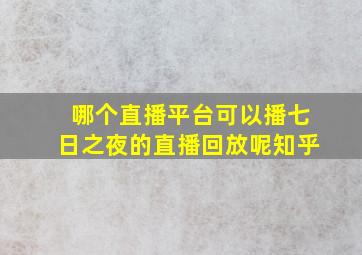 哪个直播平台可以播七日之夜的直播回放呢知乎